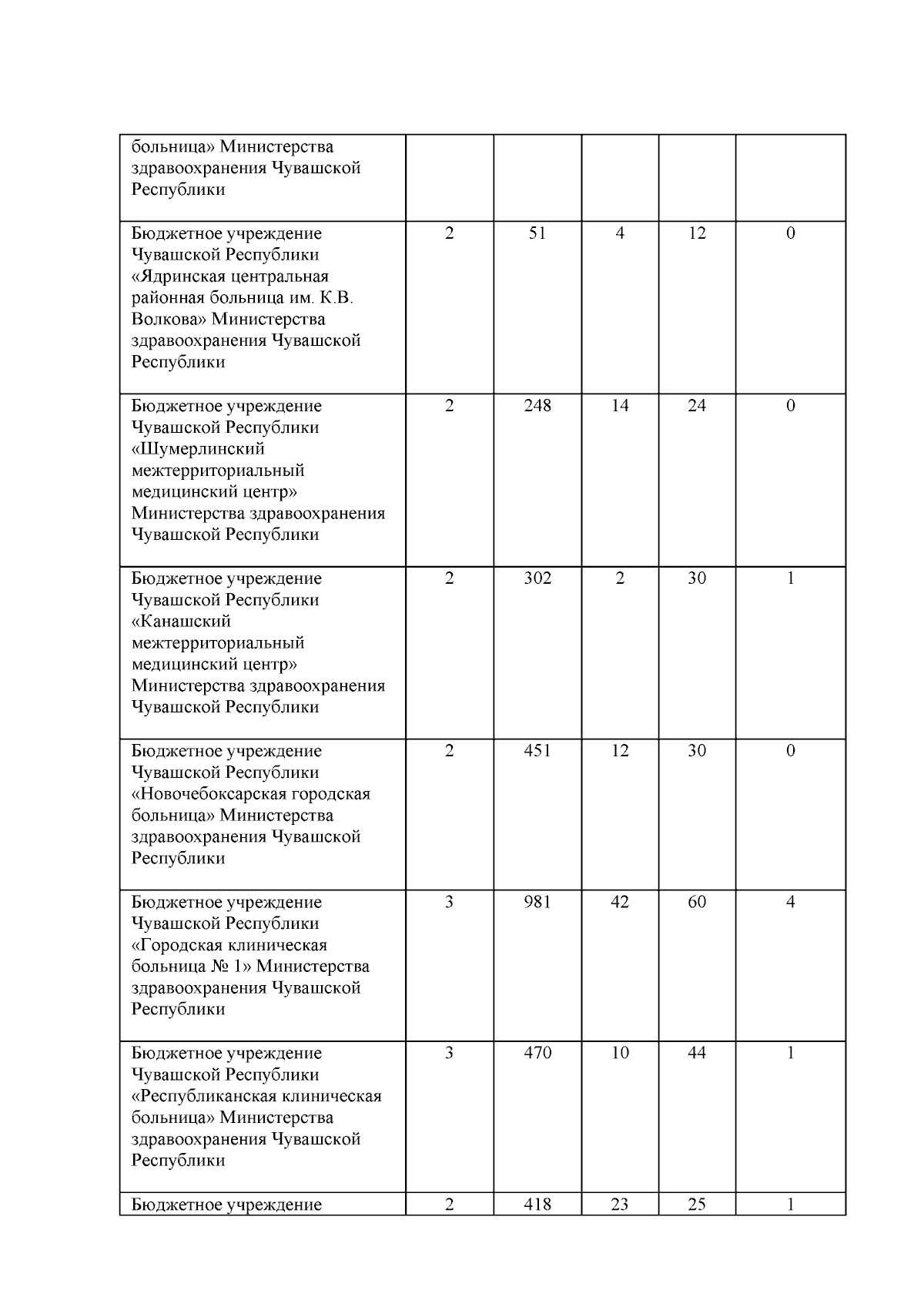 | больница» Министерства здравоохранения Чувашской Республики | | | | | |
|---|---|---|---|---|---|
| Бюджетное учреждение Чувашской Республики «Ядринская центральная районная больница им. К.В. Волкова» Министерства здравоохранения Чувашской Республики | 2 | 51 | 4 | 12 | 0 |
| Бюджетное учреждение Чувашской Республики «Шумерлинский межтерриториальный медицинский центр» Министерства здравоохранения Чувашской Республики | 2 | 248 | 14 | 24 | 0 |
| Бюджетное учреждение Чувашской Республики «Канашский межтерриториальный медицинский центр» Министерства здравоохранения Чувашской Республики | 2 | 302 | 2 | 30 | 1 |
| Бюджетное учреждение Чувашской Республики «Новочебоксарская городская больница» Министерства здравоохранения Чувашской Республики | 2 | 451 | 12 | 30 | 0 |
| Бюджетное учреждение Чувашской Республики «Городская клиническая больница № 1» Министерства здравоохранения Чувашской Республики | 3 | 981 | 42 | 60 | 4 |
| Бюджетное учреждение Чувашской Республики «Республиканская клиническая больница» Министерства здравоохранения Чувашской Республики | 3 | 470 | 10 | 44 | 1 |
| Бюджетное учреждение | 2 | 418 | 23 | 25 | 1 |